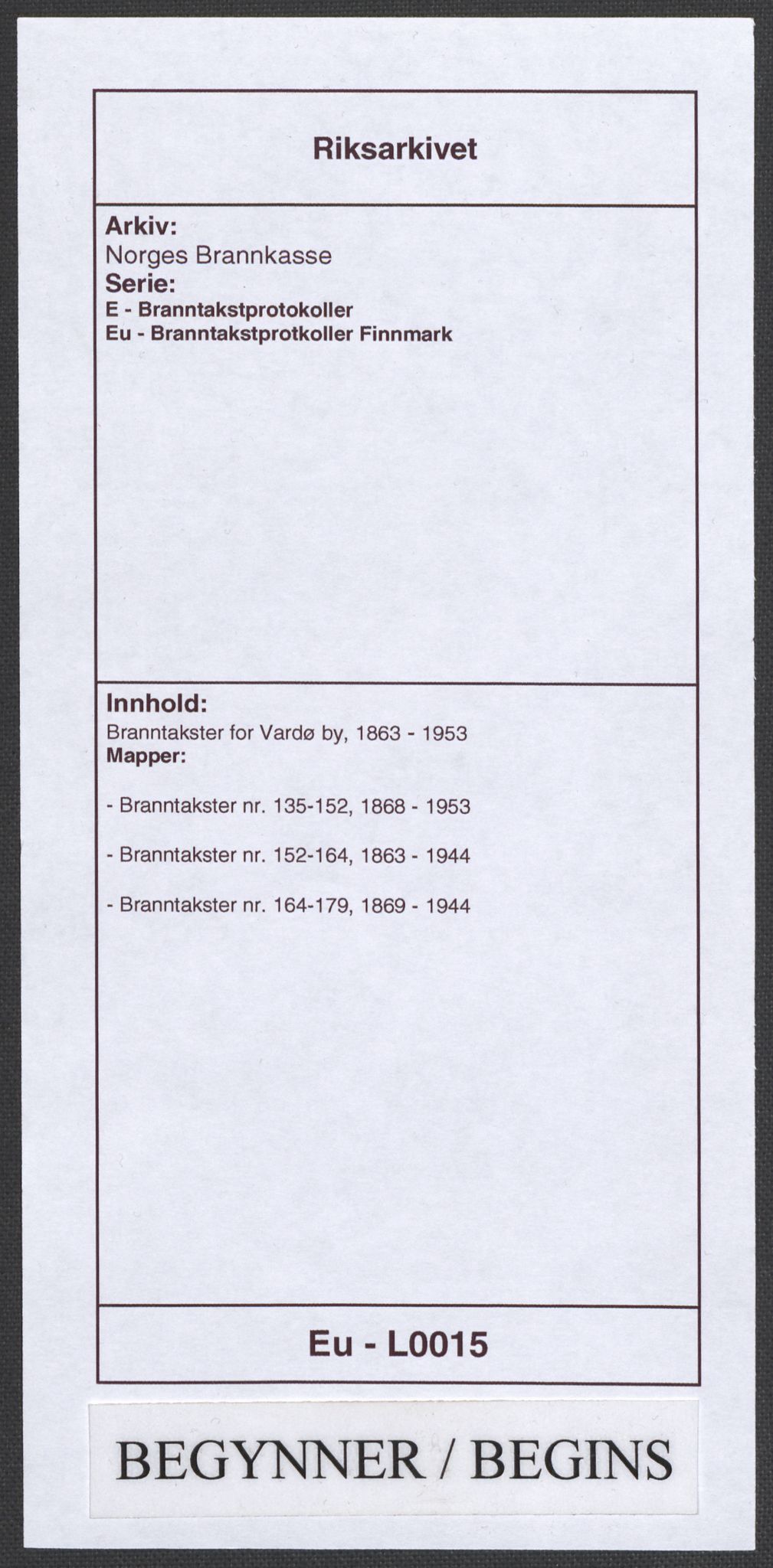 Riksarkivet

Arkiv:
Norges Brannkasse
Serie:
E - Branntakstprotokoller
Eu - Branntakstprotkoller Finnmark

Innhold:
Branntakster for Vardø by, 1863 - 1953
Mapper:

- Branntakster nr. 135-152, 1868 - 1953

- Branntakster nr. 152-164, 1863 - 1944

- Branntakster nr. 164-179, 1869 - 1944

Eu - L0015

BEGYNNER / BEGINS